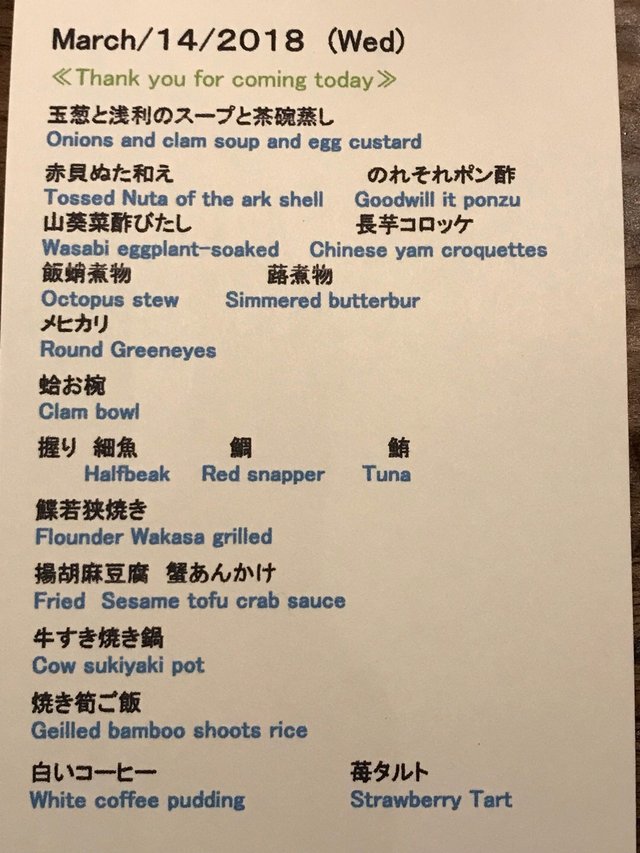 March/14/2018 (Wed)

≪Thank you for coming today≫

玉葱と浅利のスープと茶碗蒸し
Onions and clam soup and egg custard

赤貝ぬた和え　のれそれポン酢
Tossed Nuta of the ark shell　Goodwill it ponzu

山葵菜酢びたし　長芋コロッケ
Wasabi eggplant-soaked　Chinese yam croquettes

飯蛸煮物　蕗煮物
Octopus stew　Simmered butterbur

メヒカリ
Round Greeneyes

蛤お椀
Clam bowl

握り 細魚　鯛　鮪
Halfbeak　Red snapper　Tuna

鰈若狭焼き
Flounder Wakasa grilled

揚胡麻豆腐 蟹あんかけ
Fried Sesame tofu crab sauce

牛すき焼き鍋
Cow sukiyaki pot

焼き筍ご飯
Geilled bamboo shoots rice

白いコーヒー　苺タルト
White coffee pudding　Strawberry Tart